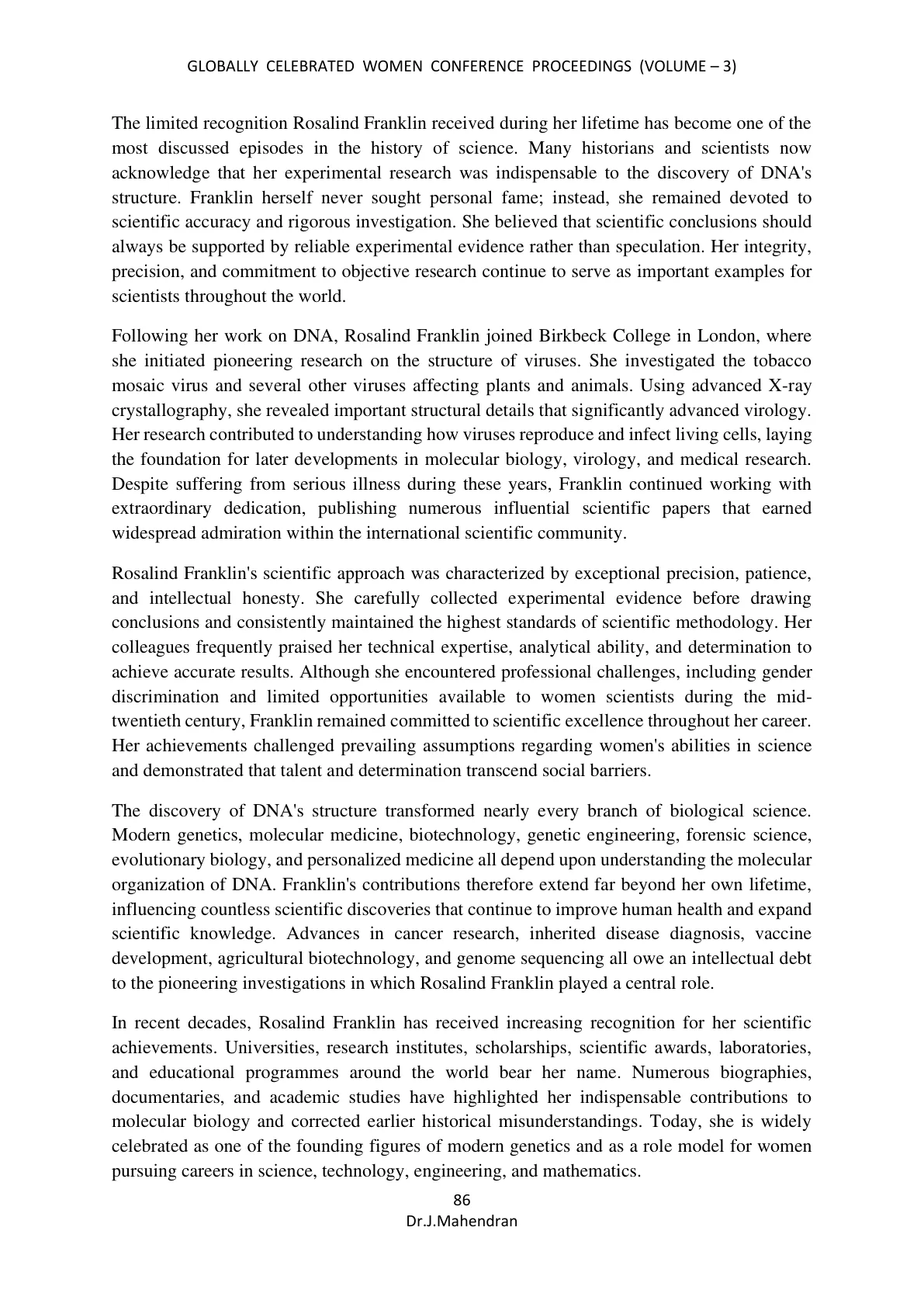 GLOBALLY CELEBRATED WOMEN CONFERENCE PROCEEDINGS (VOLUME – 3)

The limited recognition Rosalind Franklin received during her lifetime has become one of the most discussed episodes in the history of science. Many historians and scientists now acknowledge that her experimental research was indispensable to the discovery of DNA's structure. Franklin herself never sought personal fame; instead, she remained devoted to scientific accuracy and rigorous investigation. She believed that scientific conclusions should always be supported by reliable experimental evidence rather than speculation. Her integrity, precision, and commitment to objective research continue to serve as important examples for scientists throughout the world.

Following her work on DNA, Rosalind Franklin joined Birkbeck College in London, where she initiated pioneering research on the structure of viruses. She investigated the tobacco mosaic virus and several other viruses affecting plants and animals. Using advanced X-ray crystallography, she revealed important structural details that significantly advanced virology. Her research contributed to understanding how viruses reproduce and infect living cells, laying the foundation for later developments in molecular biology, virology, and medical research. Despite suffering from serious illness during these years, Franklin continued working with extraordinary dedication, publishing numerous influential scientific papers that earned widespread admiration within the international scientific community.

Rosalind Franklin's scientific approach was characterized by exceptional precision, patience, and intellectual honesty. She carefully collected experimental evidence before drawing conclusions and consistently maintained the highest standards of scientific methodology. Her colleagues frequently praised her technical expertise, analytical ability, and determination to achieve accurate results. Although she encountered professional challenges, including gender discrimination and limited opportunities available to women scientists during the mid-twentieth century, Franklin remained committed to scientific excellence throughout her career. Her achievements challenged prevailing assumptions regarding women's abilities in science and demonstrated that talent and determination transcend social barriers.

The discovery of DNA's structure transformed nearly every branch of biological science. Modern genetics, molecular medicine, biotechnology, genetic engineering, forensic science, evolutionary biology, and personalized medicine all depend upon understanding the molecular organization of DNA. Franklin's contributions therefore extend far beyond her own lifetime, influencing countless scientific discoveries that continue to improve human health and expand scientific knowledge. Advances in cancer research, inherited disease diagnosis, vaccine development, agricultural biotechnology, and genome sequencing all owe an intellectual debt to the pioneering investigations in which Rosalind Franklin played a central role.

In recent decades, Rosalind Franklin has received increasing recognition for her scientific achievements. Universities, research institutes, scholarships, scientific awards, laboratories, and educational programmes around the world bear her name. Numerous biographies, documentaries, and academic studies have highlighted her indispensable contributions to molecular biology and corrected earlier historical misunderstandings. Today, she is widely celebrated as one of the founding figures of modern genetics and as a role model for women pursuing careers in science, technology, engineering, and mathematics.

86
Dr.J.Mahendran